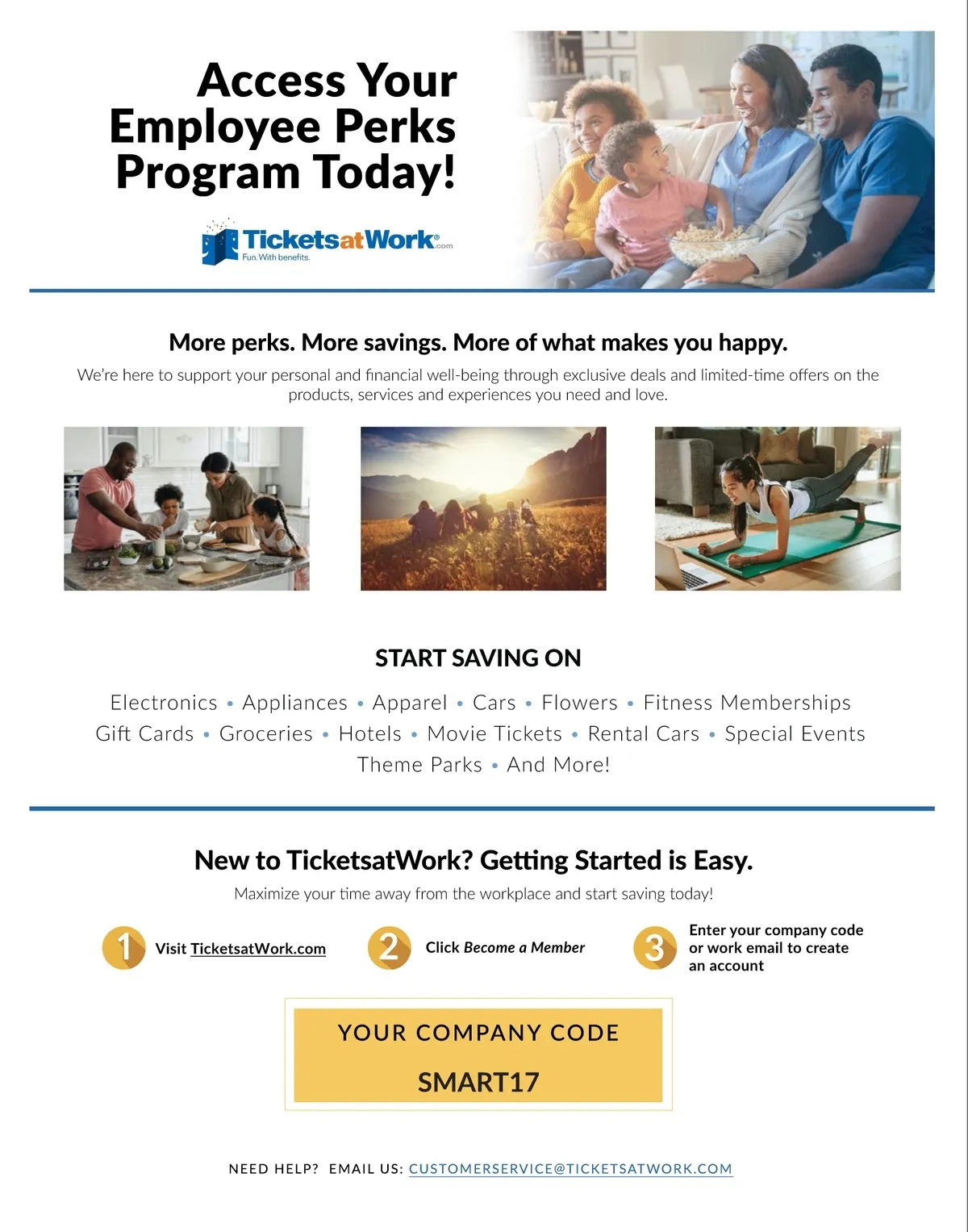 Access Your Employee Perks Program Today!

TicketsatWork.com
Fun. With benefits.

More perks. More savings. More of what makes you happy.

We're here to support your personal and financial well-being through exclusive deals and limited-time offers on the products, services and experiences you need and love.

START SAVING ON

Electronics • Appliances • Apparel • Cars • Flowers • Fitness Memberships
Gift Cards • Groceries • Hotels • Movie Tickets • Rental Cars • Special Events
Theme Parks • And More!

New to TicketsatWork? Getting Started is Easy.

Maximize your time away from the workplace and start saving today!

1 Visit TicketsatWork.com

2 Click Become a Member

3 Enter your company code or work email to create an account

YOUR COMPANY CODE

SMART17

NEED HELP? EMAIL US: CUSTOMERSERVICE@TICKETSATWORK.COM